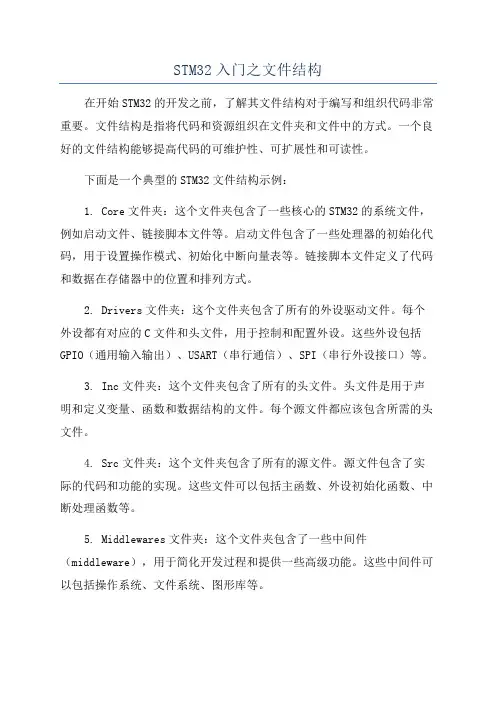 STM32 入门之文件结构

在开始 STM32 的开发之前，了解其文件结构对于编写和组织代码非常重要。文件结构是指将代码和资源组织在文件夹和文件中的方式。一个良好的文件结构能够提高代码的可维护性、可扩展性和可读性。

下面是一个典型的 STM32 文件结构示例：

1. Core 文件夹：这个文件夹包含了一些核心的 STM32 的系统文件，例如启动文件、链接脚本文件等。启动文件包含了一些处理器的初始化代码，用于设置操作模式、初始化中断向量表等。链接脚本文件定义了代码和数据在存储器中的位置和排列方式。

2. Drivers 文件夹：这个文件夹包含了所有的外设驱动文件。每个外设都有对应的 C 文件和头文件，用于控制和配置外设。这些外设包括 GPIO（通用输入输出）、USART（串行通信）、SPI（串行外设接口）等。

3. Inc 文件夹：这个文件夹包含了所有的头文件。头文件是用于声明和定义变量、函数和数据结构的文件。每个源文件都应该包含所需的头文件。

4. Src 文件夹：这个文件夹包含了所有的源文件。源文件包含了实际的代码和功能的实现。这些文件可以包括主函数、外设初始化函数、中断处理函数等。

5. Middlewares 文件夹：这个文件夹包含了一些中间件（middleware），用于简化开发过程和提供一些高级功能。这些中间件可以包括操作系统、文件系统、图形库等。